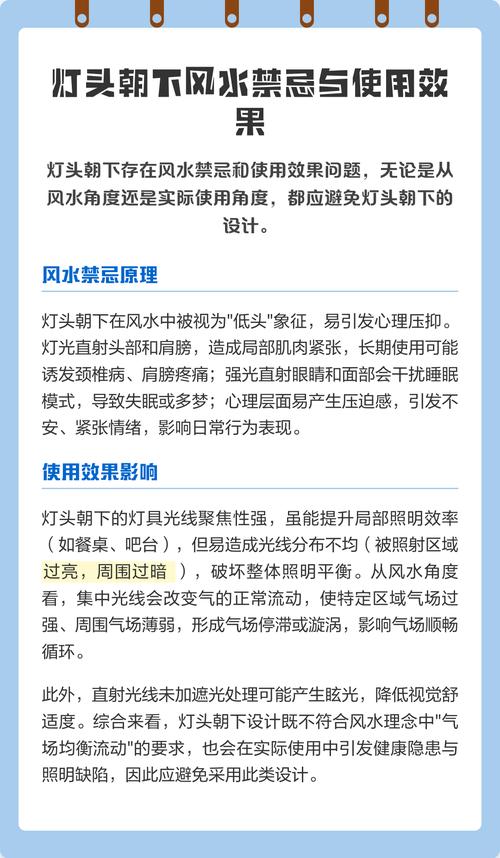 灯头朝下风水禁忌与使用效果

灯头朝下存在风水禁忌和使用效果问题，无论是从风水角度还是实际使用角度，都应避免灯头朝下的设计。

风水禁忌原理

灯头朝下在风水中被视为"低头"象征，易引发心理压抑。灯光直射头部和肩膀，造成局部肌肉紧张，长期使用可能诱发颈椎病、肩膀疼痛；强光直射眼睛和面部会干扰睡眠模式，导致失眠或多梦；心理层面易产生压迫感，引发不安、紧张情绪，影响日常行为表现。

使用效果影响

灯头朝下的灯具光线聚焦性强，虽能提升局部照明效率（如餐桌、吧台），但易造成光线分布不均（被照射区域过亮，周围过暗），破坏整体照明平衡。从风水角度看，集中光线会改变气的正常流动，使特定区域气场过强、周围气场薄弱，形成气场停滞或漩涡，影响气场顺畅循环。

此外，直射光线未加遮光处理可能产生眩光，降低视觉舒适度。综合来看，灯头朝下设计既不符合风水理念中"气场均衡流动"的要求，也会在实际使用中引发健康隐患与照明缺陷，因此应避免采用此类设计。